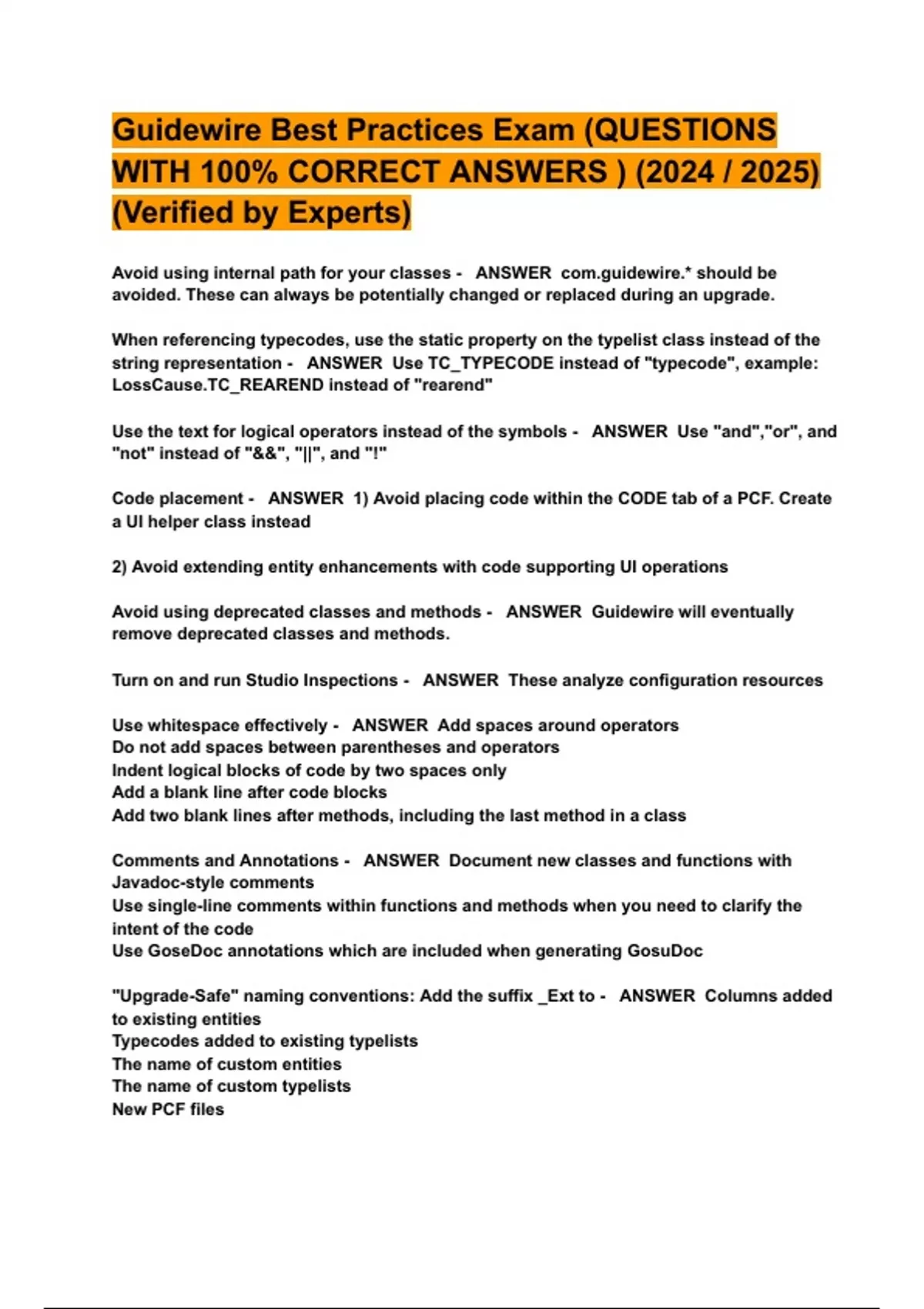 Guidewire Best Practices Exam (QUESTIONS WITH 100% CORRECT ANSWERS ) (2024 / 2025) (Verified by Experts)

Avoid using internal path for your classes - ANSWER com.guidewire.* should be avoided. These can always be potentially changed or replaced during an upgrade.

When referencing typecodes, use the static property on the typelist class instead of the string representation - ANSWER Use TC_TYPECODE instead of "typecode", example: LossCause.TC_REAREND instead of "rearend"

Use the text for logical operators instead of the symbols - ANSWER Use "and","or", and "not" instead of "&&", "||", and "!"

Code placement - ANSWER 1) Avoid placing code within the CODE tab of a PCF. Create a UI helper class instead

2) Avoid extending entity enhancements with code supporting UI operations

Avoid using deprecated classes and methods - ANSWER Guidewire will eventually remove deprecated classes and methods.

Turn on and run Studio Inspections - ANSWER These analyze configuration resources

Use whitespace effectively - ANSWER Add spaces around operators
Do not add spaces between parentheses and operators
Indent logical blocks of code by two spaces only
Add a blank line after code blocks
Add two blank lines after methods, including the last method in a class

Comments and Annotations - ANSWER Document new classes and functions with Javadoc-style comments
Use single-line comments within functions and methods when you need to clarify the intent of the code
Use GoseDoc annotations which are included when generating GosuDoc

"Upgrade-Safe" naming conventions: Add the suffix _Ext to - ANSWER Columns added to existing entities
Typecodes added to existing typelists
The name of custom entities
The name of custom typelists
New PCF files